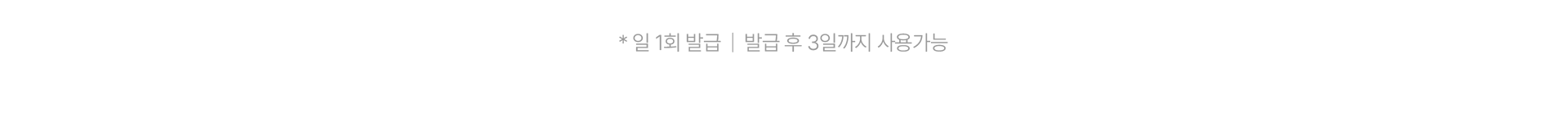 * 일 1회 발급 | 발급 후 3일까지 사용가능